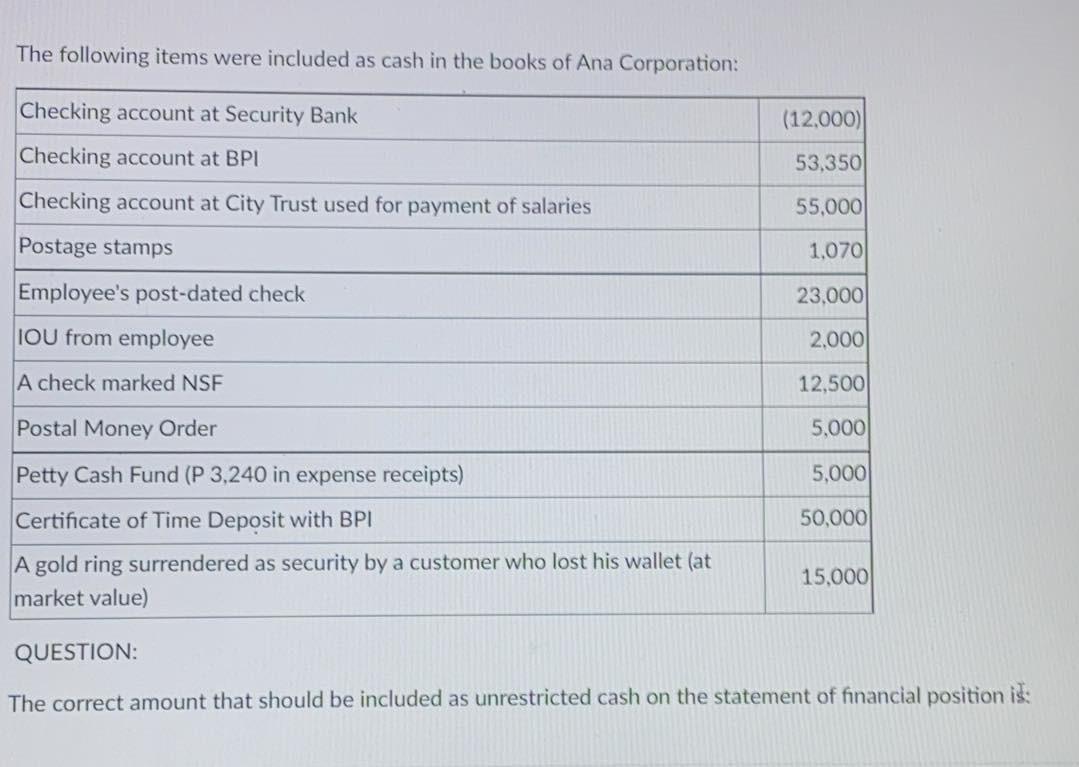 The following items were included as cash in the books of Ana Corporation:

| Checking account at Security Bank | (12,000) |
|---|---|
| Checking account at BPI | 53,350 |
| Checking account at City Trust used for payment of salaries | 55,000 |
| Postage stamps | 1,070 |
| Employee's post-dated check | 23,000 |
| IOU from employee | 2,000 |
| A check marked NSF | 12,500 |
| Postal Money Order | 5,000 |
| Petty Cash Fund (P 3,240 in expense receipts) | 5,000 |
| Certificate of Time Deposit with BPI | 50,000 |
| A gold ring surrendered as security by a customer who lost his wallet (at market value) | 15,000 |

QUESTION:

The correct amount that should be included as unrestricted cash on the statement of financial position is: